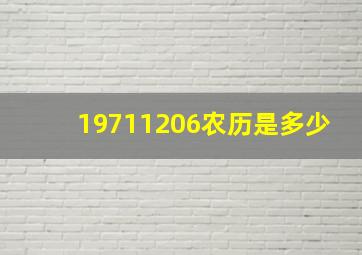 19711206农历是多少